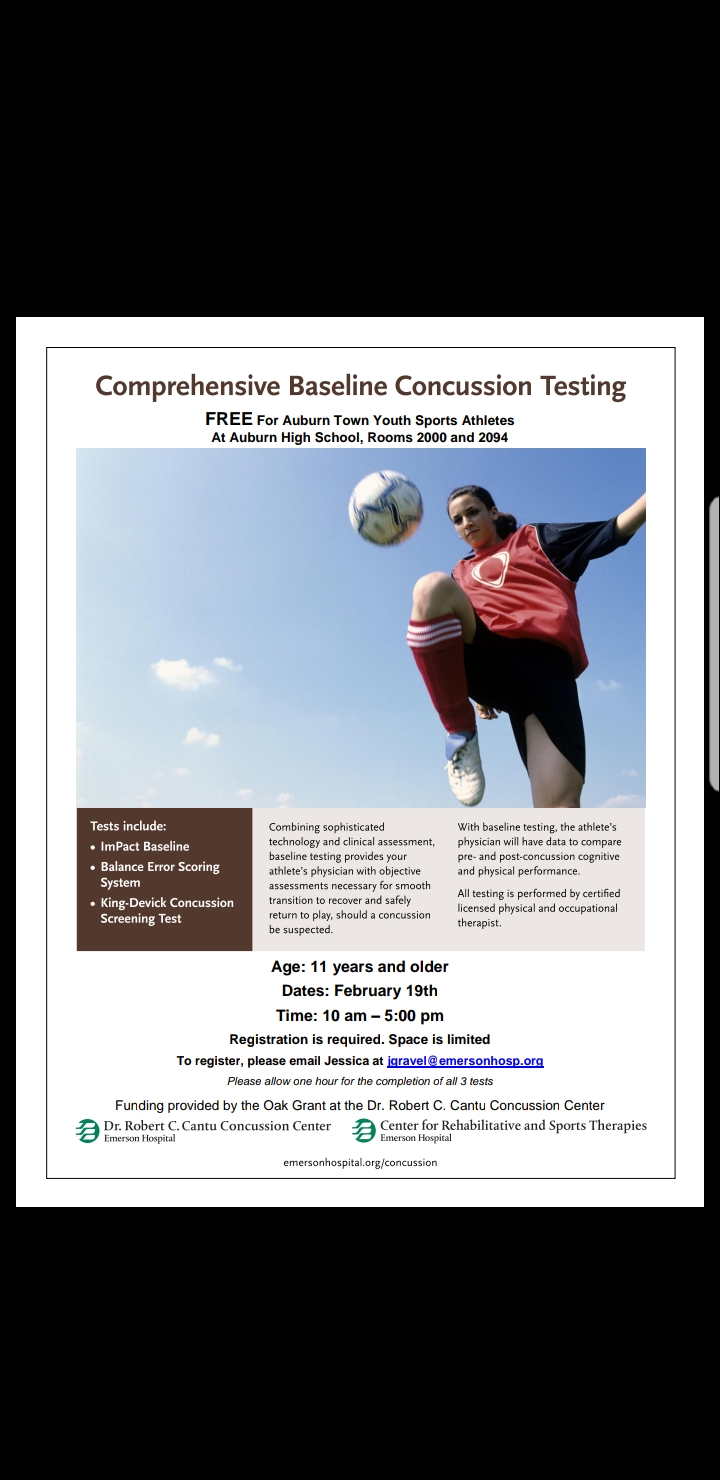 Comprehensive Baseline Concussion Testing

FREE For Auburn Town Youth Sports Athletes
At Auburn High School, Rooms 2000 and 2094

Tests include:
• ImPact Baseline
• Balance Error Scoring System
• King-Devick Concussion Screening Test

Combining sophisticated technology and clinical assessment, baseline testing provides your athlete's physician with objective assessments necessary for smooth transition to recover and safely return to play, should a concussion be suspected.

With baseline testing, the athlete's physician will have data to compare pre- and post-concussion cognitive and physical performance.

All testing is performed by certified licensed physical and occupational therapist.

Age: 11 years and older
Dates: February 19th
Time: 10 am – 5:00 pm
Registration is required. Space is limited
To register, please email Jessica at jgravel@emersonhosp.org
Please allow one hour for the completion of all 3 tests

Funding provided by the Oak Grant at the Dr. Robert C. Cantu Concussion Center

Dr. Robert C. Cantu Concussion Center
Emerson Hospital

Center for Rehabilitative and Sports Therapies
Emerson Hospital

emersonhospital.org/concussion